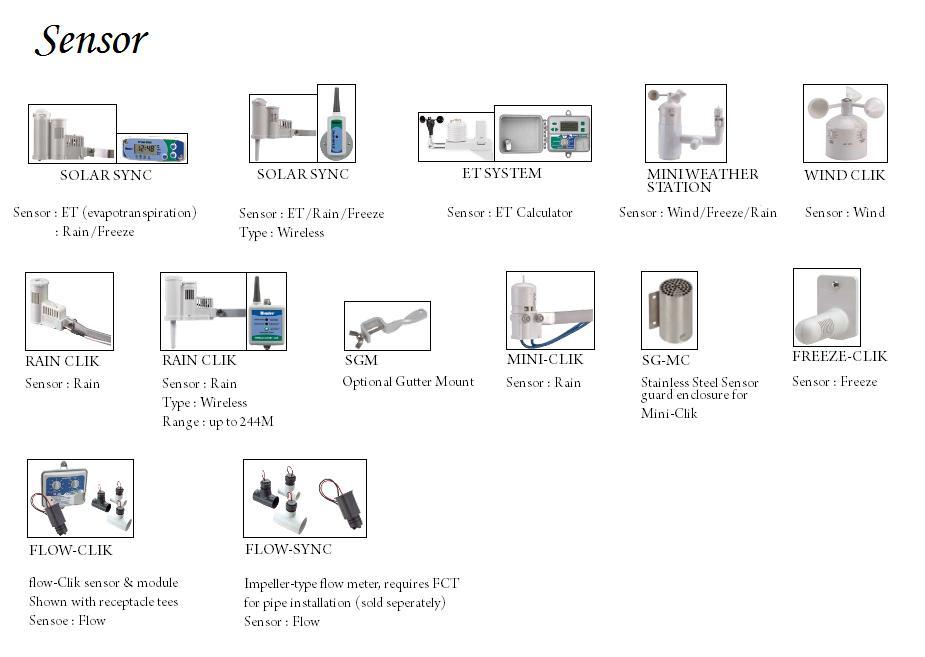 Sensor

SOLAR SYNC
Sensor : ET (evapotranspiration)
: Rain/Freeze

SOLAR SYNC
Sensor : ET/Rain/Freeze
Type : Wireless

ET SYSTEM
Sensor : ET Calculator

MINI WEATHER STATION
Sensor : Wind/Freeze/Rain

WIND CLIK
Sensor : Wind

RAIN CLIK
Sensor : Rain

RAIN CLIK
Sensor : Rain
Type : Wireless
Range : up to 244M

SGM
Optional Gutter Mount

MINI-CLIK
Sensor : Rain

SG-MC
Stainless Steel Sensor guard enclosure for Mini-Clik

FREEZE-CLIK
Sensor : Freeze

FLOW-CLIK
flow-Clik sensor & module
Shown with receptacle tees
Sensoe : Flow

FLOW-SYNC
Impeller-type flow meter, requires FCT for pipe installation (sold seperately)
Sensor : Flow